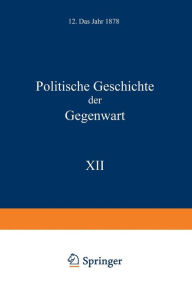 12. Das Jahr 1878

Politische Geschichte der Gegenwart

XII

Springer